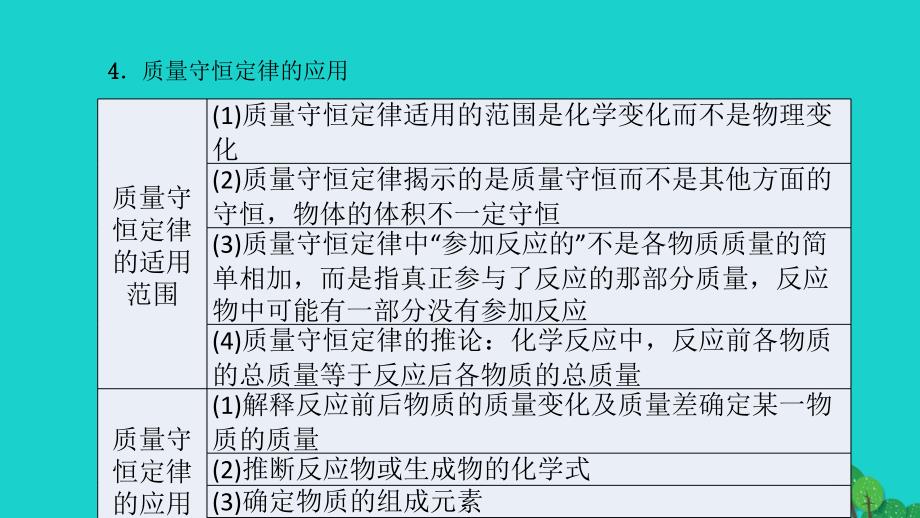 4．质量守恒定律的应用

| | |
|---|---|
| 质量守恒定律的适用范围 | (1)质量守恒定律适用的范围是化学变化而不是物理变化 |
| | (2)质量守恒定律揭示的是质量守恒而不是其他方面的守恒，物体的体积不一定守恒 |
| | (3)质量守恒定律中“参加反应的”不是各物质质量的简单相加，而是指真正参与了反应的那部分质量，反应物中可能有一部分没有参加反应 |
| | (4)质量守恒定律的推论：化学反应中，反应前各物质的总质量等于反应后各物质的总质量 |
| 质量守恒定律的应用 | (1)解释反应前后物质的质量变化及质量差确定某一物质的质量 |
| | (2)推断反应物或生成物的化学式 |
| | (3)确定物质的组成元素 |